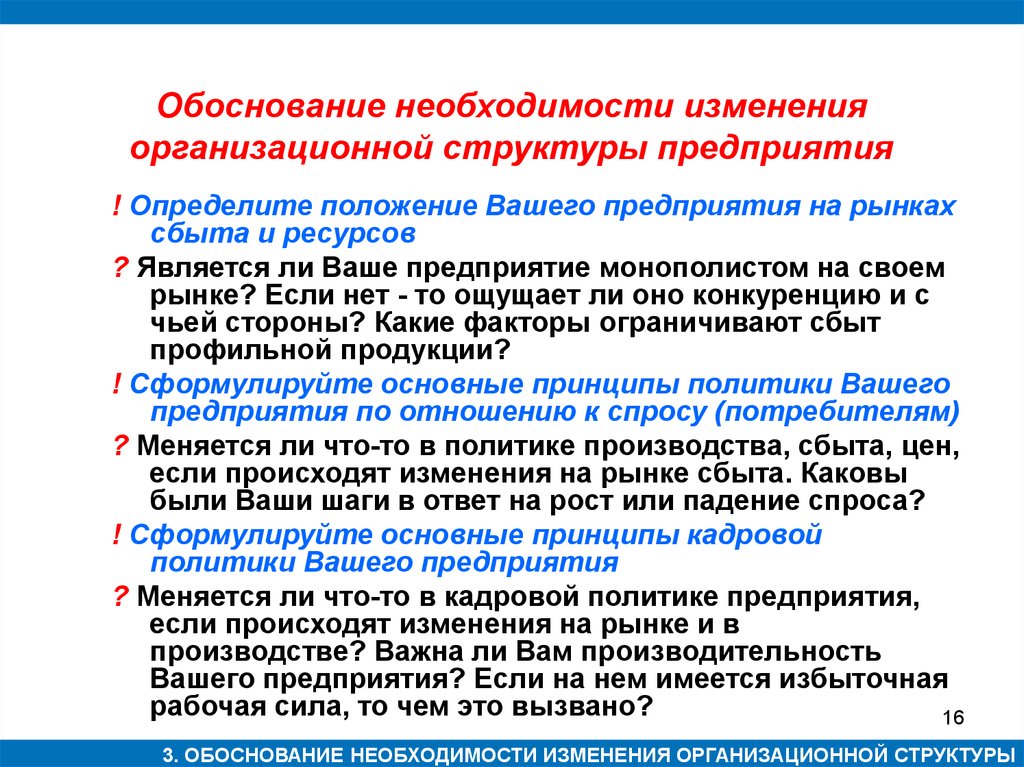 Обоснование необходимости изменения организационной структуры предприятия

! Определите положение Вашего предприятия на рынках сбыта и ресурсов

? Является ли Ваше предприятие монополистом на своем рынке? Если нет - то ощущает ли оно конкуренцию и с чьей стороны? Какие факторы ограничивают сбыт профильной продукции?

! Сформулируйте основные принципы политики Вашего предприятия по отношению к спросу (потребителям)

? Меняется ли что-то в политике производства, сбыта, цен, если происходят изменения на рынке сбыта. Каковы были Ваши шаги в ответ на рост или падение спроса?

! Сформулируйте основные принципы кадровой политики Вашего предприятия

? Меняется ли что-то в кадровой политике предприятия, если происходят изменения на рынке и в производстве? Важна ли Вам производительность Вашего предприятия? Если на нем имеется избыточная рабочая сила, то чем это вызвано?

16

3. ОБОСНОВАНИЕ НЕОБХОДИМОСТИ ИЗМЕНЕНИЯ ОРГАНИЗАЦИОННОЙ СТРУКТУРЫ